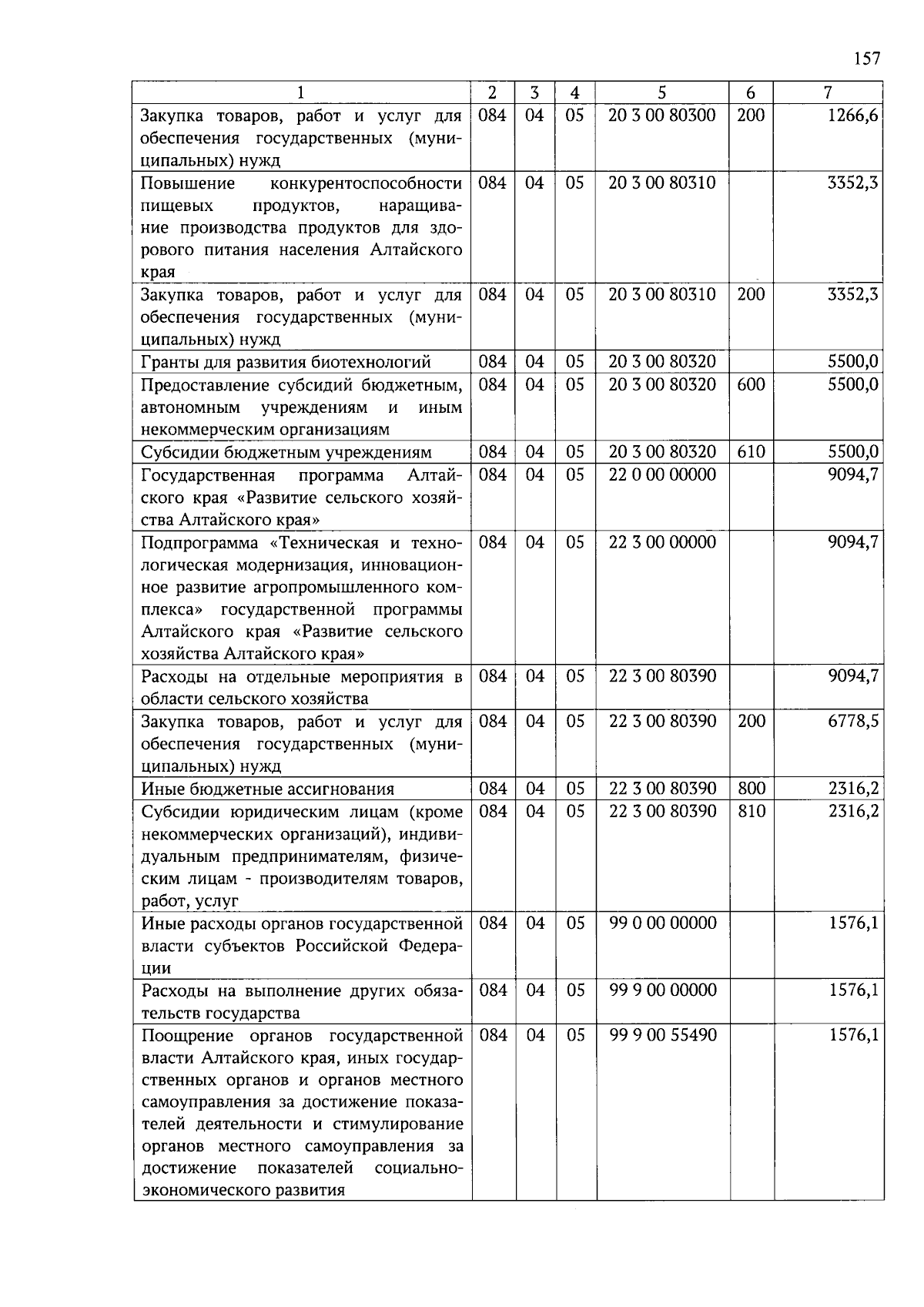 157

| 1 | 2 | 3 | 4 | 5 | 6 | 7 |
|---|---|---|---|---|---|---|
| Закупка товаров, работ и услуг для обеспечения государственных (муниципальных) нужд | 084 | 04 | 05 | 20 3 00 80300 | 200 | 1266,6 |
| Повышение конкурентоспособности пищевых продуктов, наращивание производства продуктов для здорового питания населения Алтайского края | 084 | 04 | 05 | 20 3 00 80310 | | 3352,3 |
| Закупка товаров, работ и услуг для обеспечения государственных (муниципальных) нужд | 084 | 04 | 05 | 20 3 00 80310 | 200 | 3352,3 |
| Гранты для развития биотехнологий | 084 | 04 | 05 | 20 3 00 80320 | | 5500,0 |
| Предоставление субсидий бюджетным, автономным учреждениям и иным некоммерческим организациям | 084 | 04 | 05 | 20 3 00 80320 | 600 | 5500,0 |
| Субсидии бюджетным учреждениям | 084 | 04 | 05 | 20 3 00 80320 | 610 | 5500,0 |
| Государственная программа Алтайского края «Развитие сельского хозяйства Алтайского края» | 084 | 04 | 05 | 22 0 00 00000 | | 9094,7 |
| Подпрограмма «Техническая и технологическая модернизация, инновационное развитие агропромышленного комплекса» государственной программы Алтайского края «Развитие сельского хозяйства Алтайского края» | 084 | 04 | 05 | 22 3 00 00000 | | 9094,7 |
| Расходы на отдельные мероприятия в области сельского хозяйства | 084 | 04 | 05 | 22 3 00 80390 | | 9094,7 |
| Закупка товаров, работ и услуг для обеспечения государственных (муниципальных) нужд | 084 | 04 | 05 | 22 3 00 80390 | 200 | 6778,5 |
| Иные бюджетные ассигнования | 084 | 04 | 05 | 22 3 00 80390 | 800 | 2316,2 |
| Субсидии юридическим лицам (кроме некоммерческих организаций), индивидуальным предпринимателям, физическим лицам - производителям товаров, работ, услуг | 084 | 04 | 05 | 22 3 00 80390 | 810 | 2316,2 |
| Иные расходы органов государственной власти субъектов Российской Федерации | 084 | 04 | 05 | 99 0 00 00000 | | 1576,1 |
| Расходы на выполнение других обязательств государства | 084 | 04 | 05 | 99 9 00 00000 | | 1576,1 |
| Поощрение органов государственной власти Алтайского края, иных государственных органов и органов местного самоуправления за достижение показателей деятельности и стимулирование органов местного самоуправления за достижение показателей социально-экономического развития | 084 | 04 | 05 | 99 9 00 55490 | | 1576,1 |